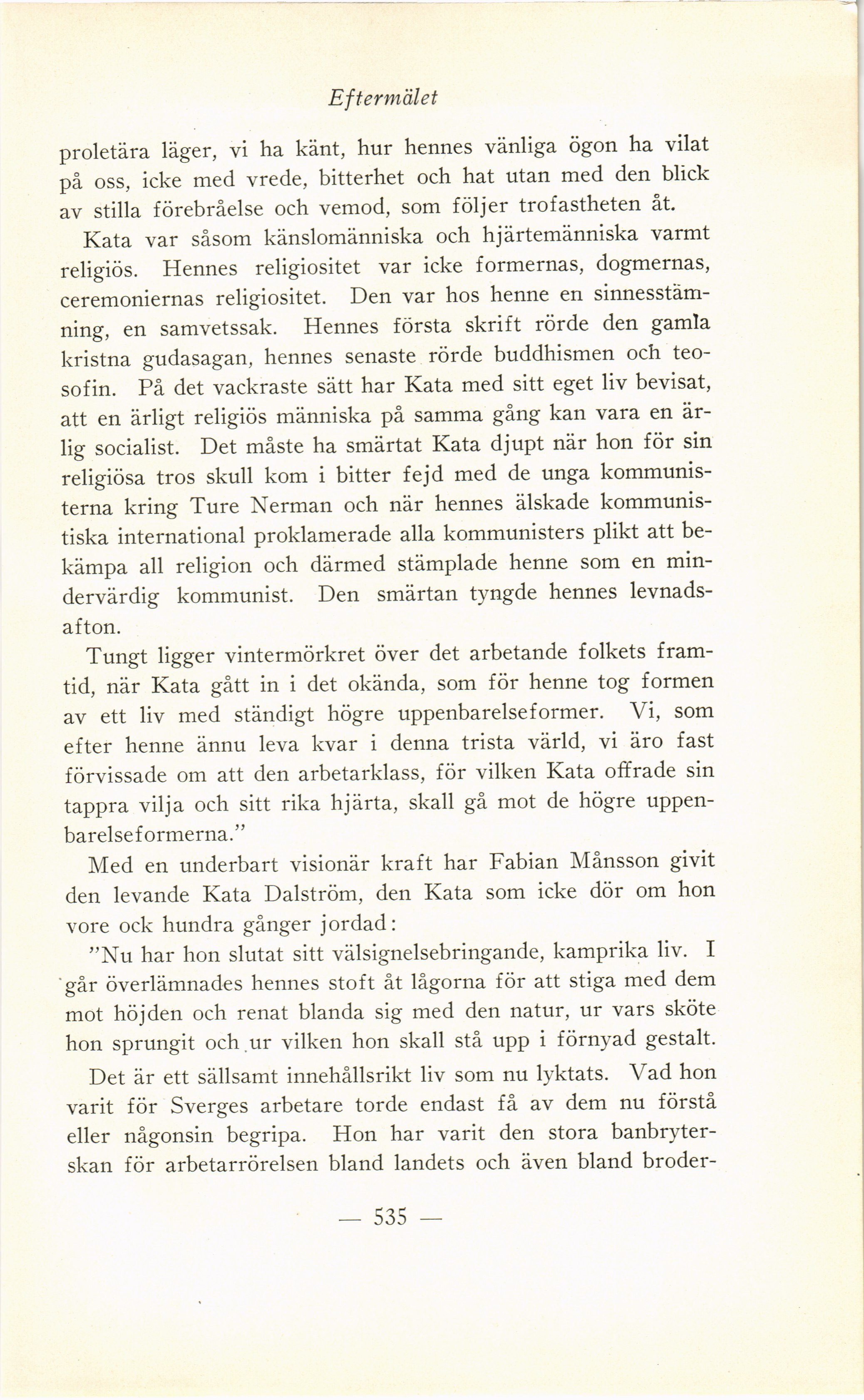 Eftermälet

proletära läger, vi ha känt, hur hennes vänliga ögon ha vilat på oss, icke med vrede, bitterhet och hat utan med den blick av stilla förebråelse och vemod, som följer trofastheten åt.

Kata var såsom känslomänniska och hjärtemänniska varmt religiös. Hennes religiositet var icke formernas, dogmernas, ceremoniernas religiositet. Den var hos henne en sinnesstämning, en samvetssak. Hennes första skrift rörde den gamla kristna gudasagan, hennes senaste rörde buddhismen och teosofin. På det vackraste sätt har Kata med sitt eget liv bevisat, att en ärligt religiös människa på samma gång kan vara en ärlig socialist. Det måste ha smärtat Kata djupt när hon för sin religiösa tros skull kom i bitter fejd med de unga kommunisterna kring Ture Nerman och när hennes älskade kommunistiska international proklamerade alla kommunisters plikt att bekämpa all religion och därmed stämplade henne som en mindervärdig kommunist. Den smärtan tyngde hennes levnadsafton.

Tungt ligger vintermörkret över det arbetande folkets framtid, när Kata gått in i det okända, som för henne tog formen av ett liv med ständigt högre uppenbarelseformer. Vi, som efter henne ännu leva kvar i denna trista värld, vi äro fast förvissade om att den arbetarklass, för vilken Kata offrade sin tappra vilja och sitt rika hjärta, skall gå mot de högre uppenbarelseformerna."

Med en underbart visionär kraft har Fabian Månsson givit den levande Kata Dalström, den Kata som icke dör om hon vore ock hundra gånger jordad:

"Nu har hon slutat sitt välsignelsebringande, kamprika liv. I går överlämnades hennes stoft åt lågorna för att stiga med dem mot höjden och renat blanda sig med den natur, ur vars sköte hon sprungit och ur vilken hon skall stå upp i förnyad gestalt.

Det är ett sällsamt innehållsrikt liv som nu lyktats. Vad hon varit för Sverges arbetare torde endast få av dem nu förstå eller någonsin begripa. Hon har varit den stora banbryterskan för arbetarrörelsen bland landets och även bland broder-

— 535 —